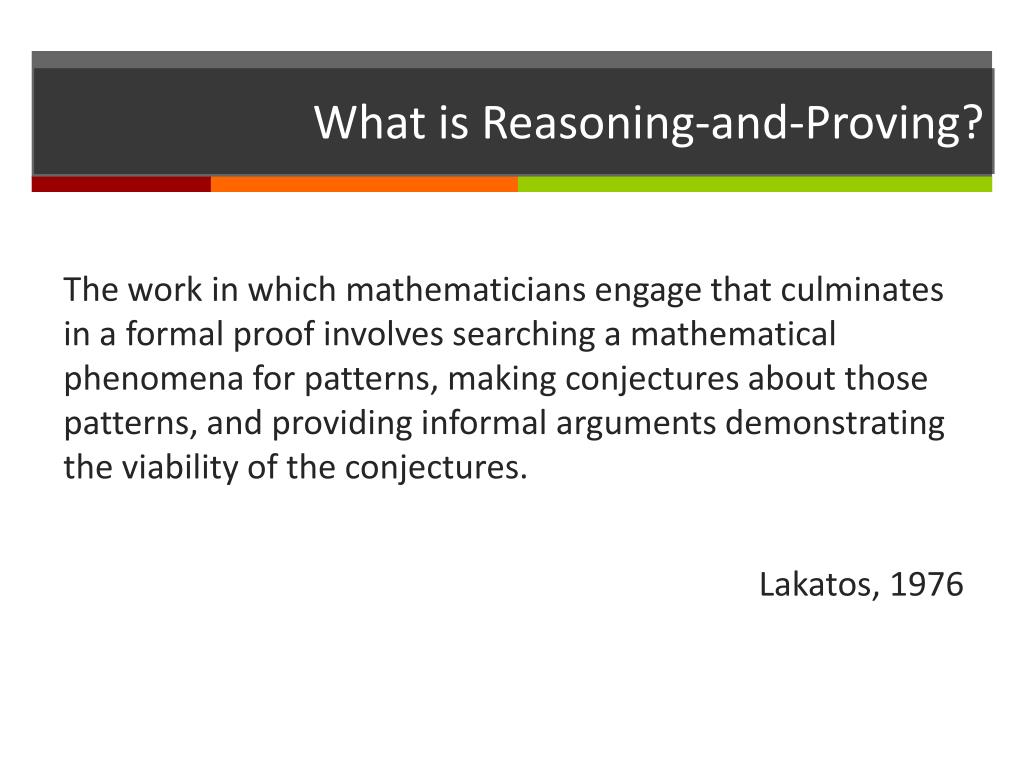 What is Reasoning-and-Proving?

The work in which mathematicians engage that culminates in a formal proof involves searching a mathematical phenomena for patterns, making conjectures about those patterns, and providing informal arguments demonstrating the viability of the conjectures.

Lakatos, 1976